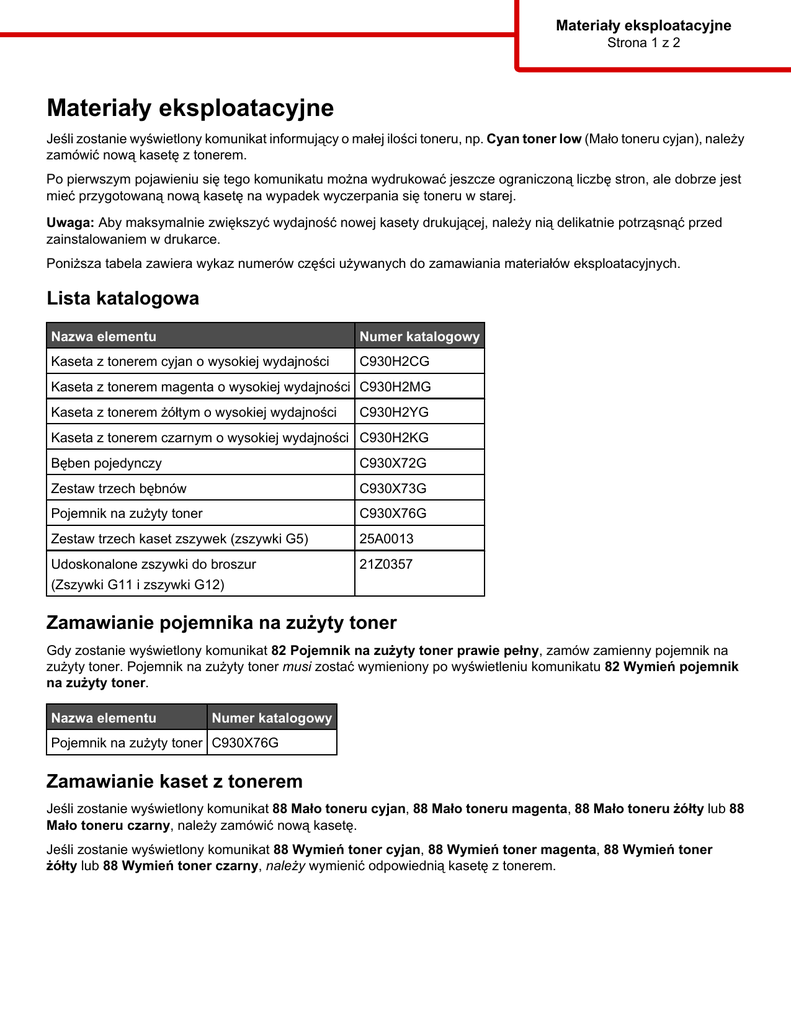 Materiały eksploatacyjne
Strona 1 z 2

Materiały eksploatacyjne

Jeśli zostanie wyświetlony komunikat informujący o małej ilości toneru, np. Cyan toner low (Mało toneru cyjan), należy zamówić nową kasetę z tonerem.

Po pierwszym pojawieniu się tego komunikatu można wydrukować jeszcze ograniczoną liczbę stron, ale dobrze jest mieć przygotowaną nową kasetę na wypadek wyczerpania się toneru w starej.

Uwaga: Aby maksymalnie zwiększyć wydajność nowej kasety drukującej, należy nią delikatnie potrząsnąć przed zainstalowaniem w drukarce.

Poniższa tabela zawiera wykaz numerów części używanych do zamawiania materiałów eksploatacyjnych.

Lista katalogowa

| Nazwa elementu | Numer katalogowy |
|---|---|
| Kaseta z tonerem cyjan o wysokiej wydajności | C930H2CG |
| Kaseta z tonerem magenta o wysokiej wydajności | C930H2MG |
| Kaseta z tonerem żółtym o wysokiej wydajności | C930H2YG |
| Kaseta z tonerem czarnym o wysokiej wydajności | C930H2KG |
| Bęben pojedynczy | C930X72G |
| Zestaw trzech bębnów | C930X73G |
| Pojemnik na zużyty toner | C930X76G |
| Zestaw trzech kaset zszywek (zszywki G5) | 25A0013 |
| Udoskonalone zszywki do broszur (Zszywki G11 i zszywki G12) | 21Z0357 |

Zamawianie pojemnika na zużyty toner

Gdy zostanie wyświetlony komunikat 82 Pojemnik na zużyty toner prawie pełny, zamów zamienny pojemnik na zużyty toner. Pojemnik na zużyty toner musi zostać wymieniony po wyświetleniu komunikatu 82 Wymień pojemnik na zużyty toner.

| Nazwa elementu | Numer katalogowy |
|---|---|
| Pojemnik na zużyty toner | C930X76G |

Zamawianie kaset z tonerem

Jeśli zostanie wyświetlony komunikat 88 Mało toneru cyjan, 88 Mało toneru magenta, 88 Mało toneru żółty lub 88 Mało toneru czarny, należy zamówić nową kasetę.

Jeśli zostanie wyświetlony komunikat 88 Wymień toner cyjan, 88 Wymień toner magenta, 88 Wymień toner żółty lub 88 Wymień toner czarny, należy wymienić odpowiednią kasetę z tonerem.